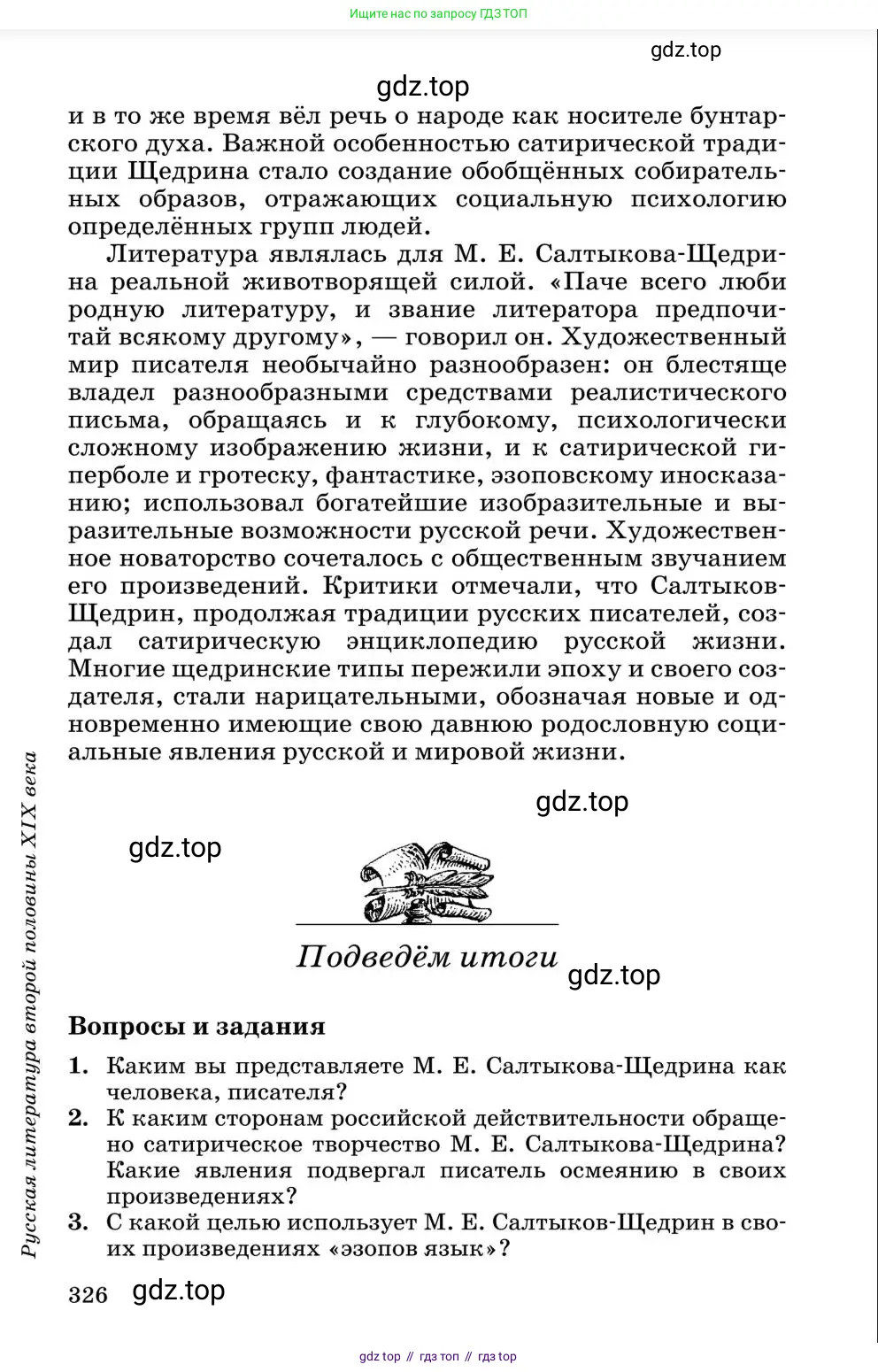 Ищите нас по запросу ГДЗ ТОП

gdz.top

gdz.top

и в то же время вёл речь о народе как носителе бунтарского духа. Важной особенностью сатирической традиции Щедрина стало создание обобщённых собирательных образов, отражающих социальную психологию определённых групп людей.

Литература являлась для М. Е. Салтыкова-Щедрина реальной животворящей силой. «Паче всего люби родную литературу, и звание литератора предпочитай всякому другому», — говорил он. Художественный мир писателя необычайно разнообразен: он блестяще владел разнообразными средствами реалистического письма, обращаясь и к глубокому, психологически сложному изображению жизни, и к сатирической гиперболе и гротеску, фантастике, эзоповскому иносказанию; использовал богатейшие изобразительные и выразительные возможности русской речи. Художественное новаторство сочеталось с общественным звучанием его произведений. Критики отмечали, что Салтыков-Щедрин, продолжая традиции русских писателей, создал сатирическую энциклопедию русской жизни. Многие щедринские типы пережили эпоху и своего создателя, стали нарицательными, обозначая новые и одновременно имеющие свою давнюю родословную социальные явления русской и мировой жизни.

gdz.top

gdz.top

Подведём итоги

gdz.top

Вопросы и задания

1. Каким вы представляете М. Е. Салтыкова-Щедрина как человека, писателя?
2. К каким сторонам российской действительности обращено сатирическое творчество М. Е. Салтыкова-Щедрина? Какие явления подвергал писатель осмеянию в своих произведениях?
3. С какой целью использует М. Е. Салтыков-Щедрин в своих произведениях «эзопов язык»?

Русская литература второй половины XIX века

326 gdz.top

gdz top // гдз топ // гдз top